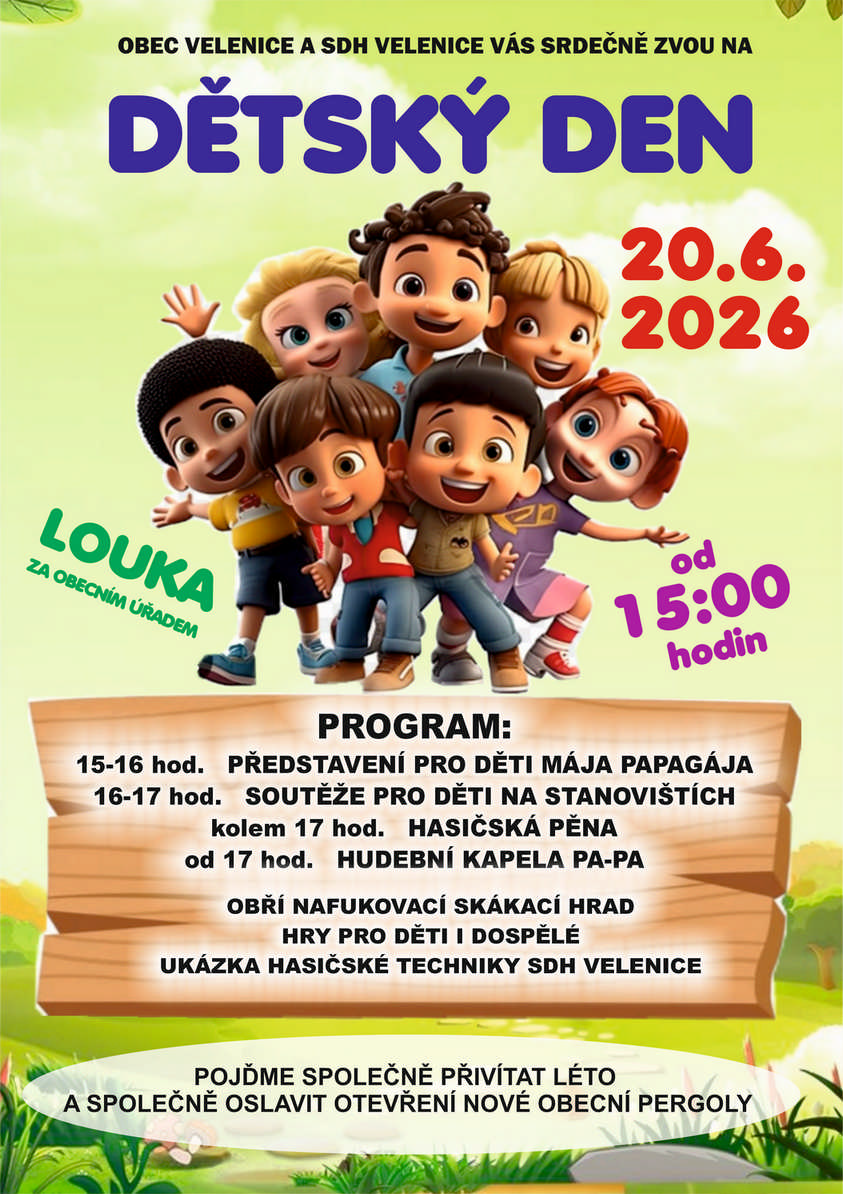 OBEC VELENICE A SDH VELENICE VÁS SRDEČNĚ ZVOU NA

DĚTSKÝ DEN

20.6.
2026

LOUKA
ZA OBECNÍM ÚŘADEM

od
15:00
hodin

PROGRAM:
15-16 hod. PŘEDSTAVENÍ PRO DĚTI MÁJA PAPAGÁJA
16-17 hod. SOUTĚŽE PRO DĚTI NA STANOVIŠTÍCH
kolem 17 hod. HASIČSKÁ PĚNA
od 17 hod. HUDEBNÍ KAPELA PA-PA

OBŘÍ NAFUKOVACÍ SKÁKACÍ HRAD
HRY PRO DĚTI I DOSPĚLÉ
UKÁZKA HASIČSKÉ TECHNIKY SDH VELENICE

POJĎME SPOLEČNĚ PŘIVÍTAT LÉTO
A SPOLEČNĚ OSLAVIT OTEVŘENÍ NOVÉ OBECNÍ PERGOLY